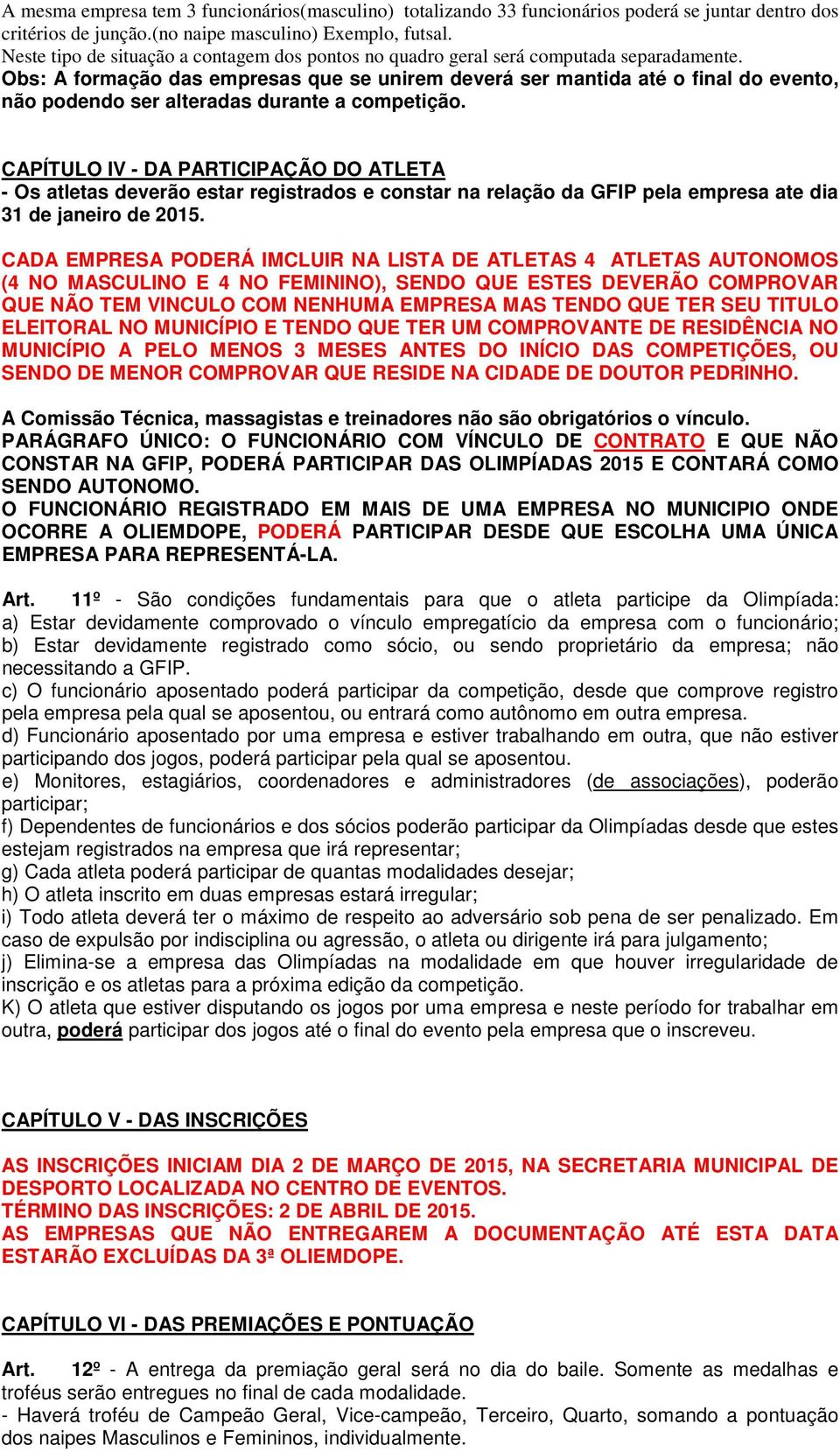 A mesma empresa tem 3 funcionários(masculino) totalizando 33 funcionários poderá se juntar dentro dos critérios de junção.(no naipe masculino) Exemplo, futsal.
Neste tipo de situação a contagem dos pontos no quadro geral será computada separadamente.
Obs: A formação das empresas que se unirem deverá ser mantida até o final do evento, não podendo ser alteradas durante a competição.

CAPÍTULO IV - DA PARTICIPAÇÃO DO ATLETA
- Os atletas deverão estar registrados e constar na relação da GFIP pela empresa ate dia 31 de janeiro de 2015.

CADA EMPRESA PODERÁ IMCLUIR NA LISTA DE ATLETAS 4 ATLETAS AUTONOMOS (4 NO MASCULINO E 4 NO FEMININO), SENDO QUE ESTES DEVERÃO COMPROVAR QUE NÃO TEM VINCULO COM NENHUMA EMPRESA MAS TENDO QUE TER SEU TITULO ELEITORAL NO MUNICÍPIO E TENDO QUE TER UM COMPROVANTE DE RESIDÊNCIA NO MUNICÍPIO A PELO MENOS 3 MESES ANTES DO INÍCIO DAS COMPETIÇÕES, OU SENDO DE MENOR COMPROVAR QUE RESIDE NA CIDADE DE DOUTOR PEDRINHO.

A Comissão Técnica, massagistas e treinadores não são obrigatórios o vínculo.
PARÁGRAFO ÚNICO: O FUNCIONÁRIO COM VÍNCULO DE CONTRATO E QUE NÃO CONSTAR NA GFIP, PODERÁ PARTICIPAR DAS OLIMPÍADAS 2015 E CONTARÁ COMO SENDO AUTONOMO.
O FUNCIONÁRIO REGISTRADO EM MAIS DE UMA EMPRESA NO MUNICIPIO ONDE OCORRE A OLIEMDOPE, PODERÁ PARTICIPAR DESDE QUE ESCOLHA UMA ÚNICA EMPRESA PARA REPRESENTÁ-LA.

Art. 11º - São condições fundamentais para que o atleta participe da Olimpíada: a) Estar devidamente comprovado o vínculo empregatício da empresa com o funcionário; b) Estar devidamente registrado como sócio, ou sendo proprietário da empresa; não necessitando a GFIP.
c) O funcionário aposentado poderá participar da competição, desde que comprove registro pela empresa pela qual se aposentou, ou entrará como autônomo em outra empresa.
d) Funcionário aposentado por uma empresa e estiver trabalhando em outra, que não estiver participando dos jogos, poderá participar pela qual se aposentou.
e) Monitores, estagiários, coordenadores e administradores (de associações), poderão participar;
f) Dependentes de funcionários e dos sócios poderão participar da Olimpíadas desde que estes estejam registrados na empresa que irá representar;
g) Cada atleta poderá participar de quantas modalidades desejar;
h) O atleta inscrito em duas empresas estará irregular;
i) Todo atleta deverá ter o máximo de respeito ao adversário sob pena de ser penalizado. Em caso de expulsão por indisciplina ou agressão, o atleta ou dirigente irá para julgamento;
j) Elimina-se a empresa das Olimpíadas na modalidade em que houver irregularidade de inscrição e os atletas para a próxima edição da competição.
K) O atleta que estiver disputando os jogos por uma empresa e neste período for trabalhar em outra, poderá participar dos jogos até o final do evento pela empresa que o inscreveu.

CAPÍTULO V - DAS INSCRIÇÕES

AS INSCRIÇÕES INICIAM DIA 2 DE MARÇO DE 2015, NA SECRETARIA MUNICIPAL DE DESPORTO LOCALIZADA NO CENTRO DE EVENTOS.
TÉRMINO DAS INSCRIÇÕES: 2 DE ABRIL DE 2015.
AS EMPRESAS QUE NÃO ENTREGAREM A DOCUMENTAÇÃO ATÉ ESTA DATA ESTARÃO EXCLUÍDAS DA 3ª OLIEMDOPE.

CAPÍTULO VI - DAS PREMIAÇÕES E PONTUAÇÃO

Art. 12º - A entrega da premiação geral será no dia do baile. Somente as medalhas e troféus serão entregues no final de cada modalidade.
- Haverá troféu de Campeão Geral, Vice-campeão, Terceiro, Quarto, somando a pontuação dos naipes Masculinos e Femininos, individualmente.